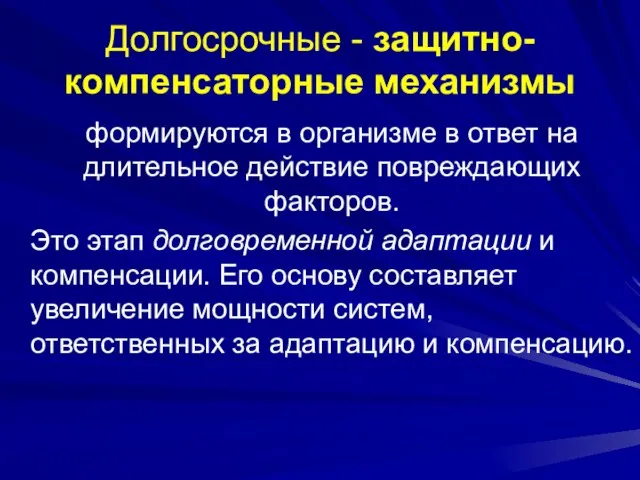 Долгосрочные - защитно-компенсаторные механизмы

формируются в организме в ответ на длительное действие повреждающих факторов.

Это этап долговременной адаптации и компенсации. Его основу составляет увеличение мощности систем, ответственных за адаптацию и компенсацию.